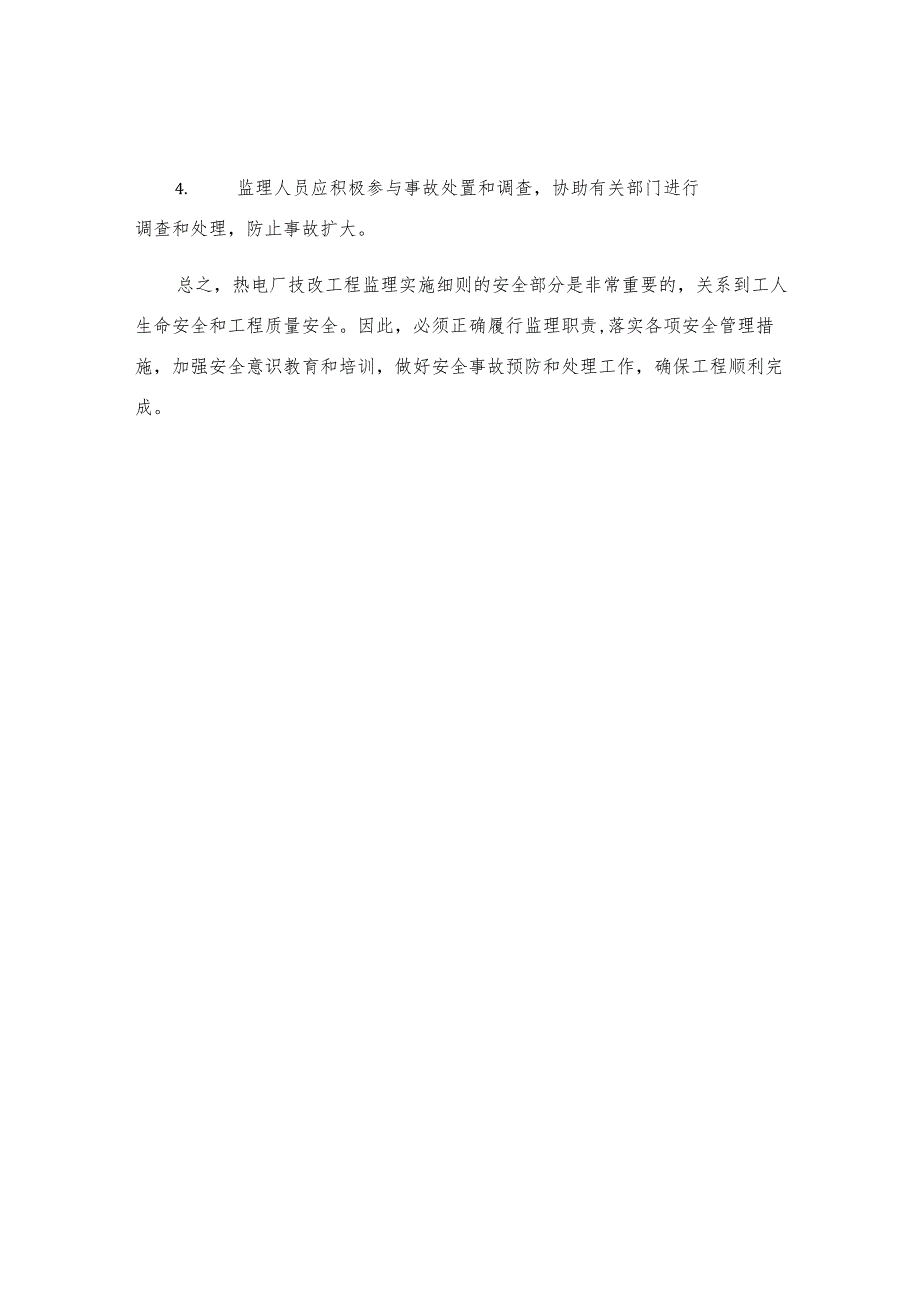 4. 监理人员应积极参与事故处置和调查，协助有关部门进行调查和处理，防止事故扩大。

总之，热电厂技改工程监理实施细则的安全部分是非常重要的，关系到工人生命安全和工程质量安全。因此，必须正确履行监理职责,落实各项安全管理措施，加强安全意识教育和培训，做好安全事故预防和处理工作，确保工程顺利完成。